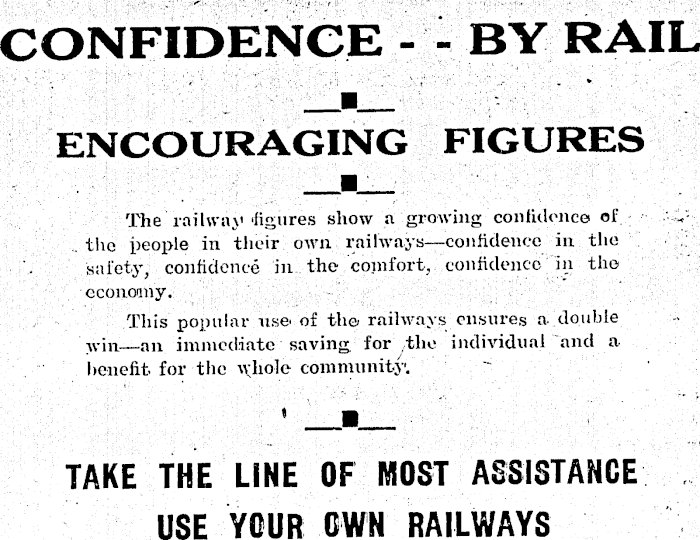 CONFIDENCE - - BY RAIL

ENCOURAGING FIGURES

The railway figures show a growing confidence of the people in their own railways—confidence in the safety, confidence in the comfort, confidence in the economy.

This popular use of the railways ensures a double win—an immediate saving for the individual and a benefit for the whole community.

TAKE THE LINE OF MOST ASSISTANCE
USE YOUR OWN RAILWAYS